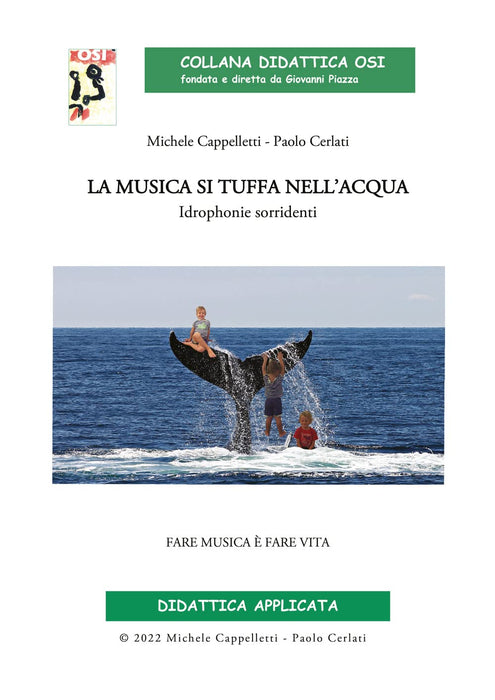 OSI

COLLANA DIDATTICA OSI
fondata e diretta da Giovanni Piazza

Michele Cappelletti - Paolo Cerlati

LA MUSICA SI TUFFA NELL'ACQUA
Idrophonie sorridenti

FARE MUSICA È FARE VITA

DIDATTICA APPLICATA

© 2022 Michele Cappelletti - Paolo Cerlati